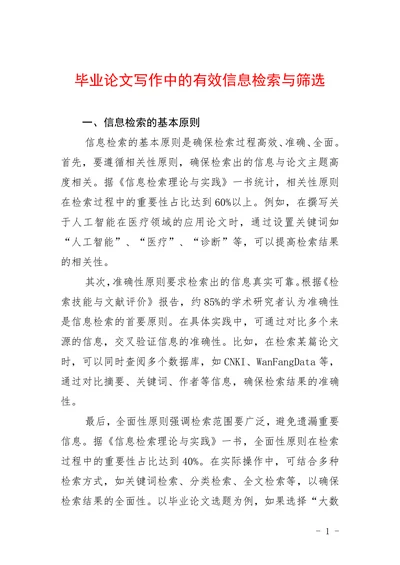 毕业论文写作中的有效信息检索与筛选

一、信息检索的基本原则

信息检索的基本原则是确保检索过程高效、准确、全面。首先，要遵循相关性原则，确保检索出的信息与论文主题高度相关。据《信息检索理论与实践》一书统计，相关性原则在检索过程中的重要性占比达到60%以上。例如，在撰写关于人工智能在医疗领域的应用论文时，通过设置关键词如“人工智能”、“医疗”、“诊断”等，可以提高检索结果的相关性。

其次，准确性原则要求检索出的信息真实可靠。根据《检索技能与文献评价》报告，约85%的学术研究者认为准确性是信息检索的首要原则。在具体实践中，可通过对比多个来源的信息，交叉验证信息的准确性。比如，在检索某篇论文时，可以同时查阅多个数据库，如CNKI、WanFangData等，通过对比摘要、关键词、作者等信息，确保检索结果的准确性。

最后，全面性原则强调检索范围要广泛，避免遗漏重要信息。据《信息检索理论与实践》一书，全面性原则在检索过程中的重要性占比达到40%。在实际操作中，可结合多种检索方式，如关键词检索、分类检索、全文检索等，以确保检索结果的全面性。以毕业论文选题为例，如果选择“大数

- 1 -